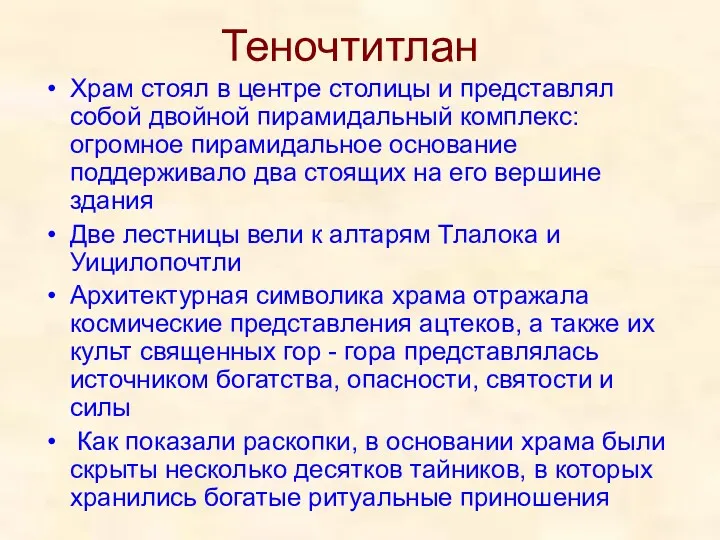 Теночтитлан

• Храм стоял в центре столицы и представлял собой двойной пирамидальный комплекс: огромное пирамидальное основание поддерживало два стоящих на его вершине здания

• Две лестницы вели к алтарям Тлалока и Уицилопочтли

• Архитектурная символика храма отражала космические представления ацтеков, а также их культ священных гор - гора представлялась источником богатства, опасности, святости и силы

• Как показали раскопки, в основании храма были скрыты несколько десятков тайников, в которых хранились богатые ритуальные приношения